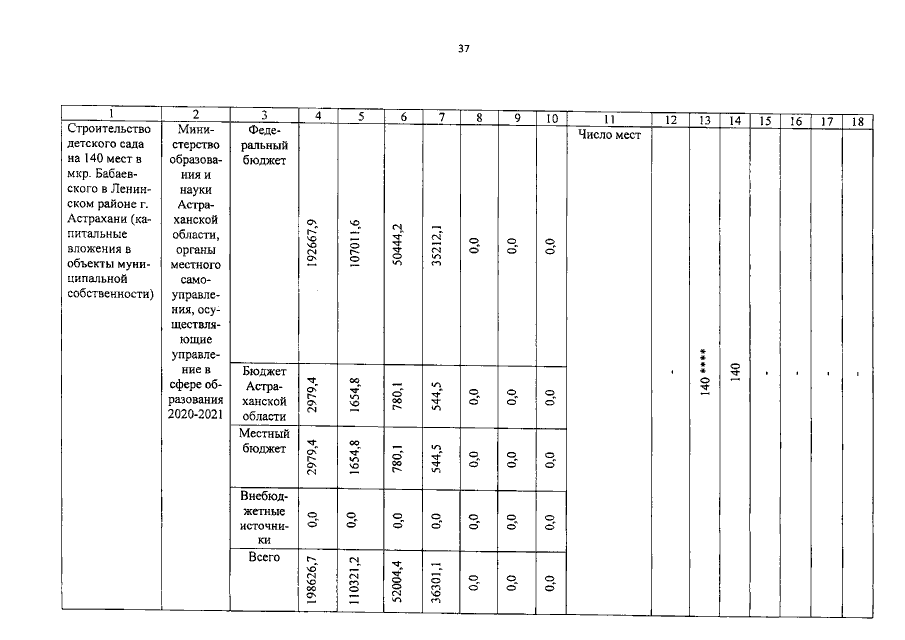 37

| 1 | 2 | 3 | 4 | 5 | 6 | 7 | 8 | 9 | 10 | 11 | 12 | 13 | 14 | 15 | 16 | 17 | 18 |
|---|---|---|---|---|---|---|---|---|---|---|---|---|---|---|---|---|---|
| Строительство детского сада на 140 мест в мкр. Бабаевского в Ленинском районе г. Астрахани (капитальные вложения в объекты муниципальной собственности) | Министерство образования и науки Астраханской области, органы местного самоуправления, осуществляющие управление в сфере образования 2020-2021 | Федеральный бюджет | 192667,9 | 107011,6 | 50444,2 | 35212,1 | 0,0 | 0,0 | 0,0 | Число мест | - | 140 **** | 140 | - | - | - | - |
| | | Бюджет Астраханской области | 2979,4 | 1654,8 | 780,1 | 544,5 | 0,0 | 0,0 | 0,0 | | | | | | | | |
| | | Местный бюджет | 2979,4 | 1654,8 | 780,1 | 544,5 | 0,0 | 0,0 | 0,0 | | | | | | | | |
| | | Внебюджетные источники | 0,0 | 0,0 | 0,0 | 0,0 | 0,0 | 0,0 | 0,0 | | | | | | | | |
| | | Всего | 198626,7 | 110321,2 | 52004,4 | 36301,1 | 0,0 | 0,0 | 0,0 | | | | | | | | |